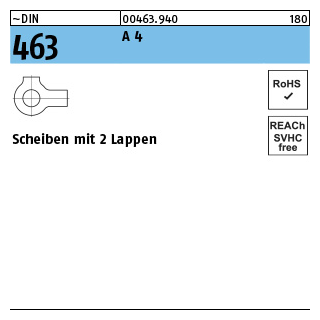 ~DIN 00463.940 180

463 A 4

RoHS ✓

REACh SVHC free

Scheiben mit 2 Lappen